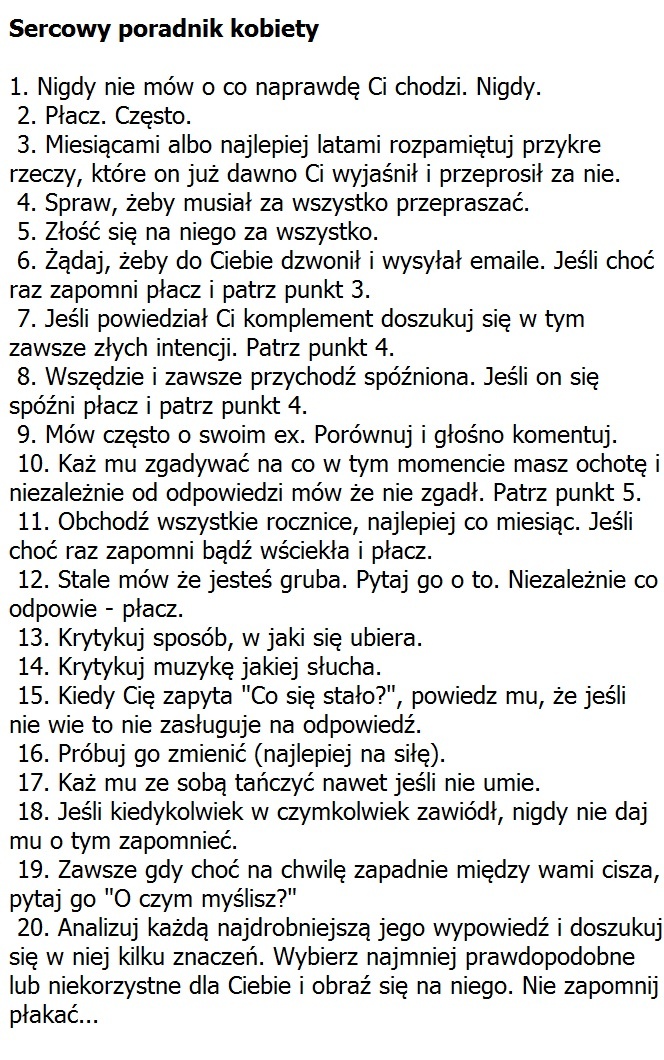 Sercowy poradnik kobiety

1. Nigdy nie mów o co naprawdę Ci chodzi. Nigdy.
2. Płacz. Często.
3. Miesiącami albo najlepiej latami rozpamiętuj przykre rzeczy, które on już dawno Ci wyjaśnił i przeprosił za nie.
4. Spraw, żeby musiał za wszystko przepraszać.
5. Złość się na niego za wszystko.
6. Żądaj, żeby do Ciebie dzwonił i wysyłał emaile. Jeśli choć raz zapomni płacz i patrz punkt 3.
7. Jeśli powiedział Ci komplement doszukuj się w tym zawsze złych intencji. Patrz punkt 4.
8. Wszędzie i zawsze przychodź spóźniona. Jeśli on się spóźni płacz i patrz punkt 4.
9. Mów często o swoim ex. Porównuj i głośno komentuj.
10. Każ mu zgadywać na co w tym momencie masz ochotę i niezależnie od odpowiedzi mów że nie zgadł. Patrz punkt 5.
11. Obchodź wszystkie rocznice, najlepiej co miesiąc. Jeśli choć raz zapomni bądź wściekła i płacz.
12. Stale mów że jesteś gruba. Pytaj go o to. Niezależnie co odpowie - płacz.
13. Krytykuj sposób, w jaki się ubiera.
14. Krytykuj muzykę jakiej słucha.
15. Kiedy Cię zapyta "Co się stało?", powiedz mu, że jeśli nie wie to nie zasługuje na odpowiedź.
16. Próbuj go zmienić (najlepiej na siłę).
17. Każ mu ze sobą tańczyć nawet jeśli nie umie.
18. Jeśli kiedykolwiek w czymkolwiek zawiódł, nigdy nie daj mu o tym zapomnieć.
19. Zawsze gdy choć na chwilę zapadnie między wami cisza, pytaj go "O czym myślisz?"
20. Analizuj każdą najdrobniejszą jego wypowiedź i doszukuj się w niej kilku znaczeń. Wybierz najmniej prawdopodobne lub niekorzystne dla Ciebie i obraź się na niego. Nie zapomnij płakać...